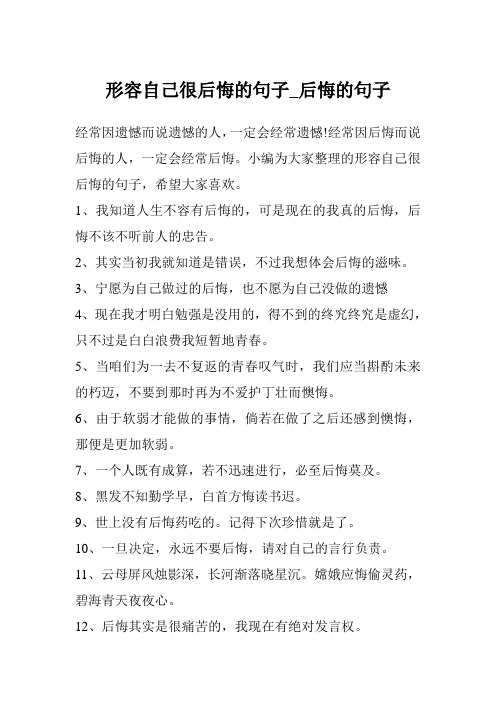 形容自己很后悔的句子_后悔的句子

经常因遗憾而说遗憾的人，一定会经常遗憾!经常因后悔而说后悔的人，一定会经常后悔。小编为大家整理的形容自己很后悔的句子，希望大家喜欢。

1、我知道人生不容有后悔的，可是现在的我真的后悔，后悔不该不听前人的忠告。

2、其实当初我就知道是错误，不过我想体会后悔的滋味。

3、宁愿为自己做过的后悔，也不愿为自己没做的遗憾

4、现在我才明白勉强是没用的，得不到的终究终究是虚幻，只不过是白白浪费我短暂地青春。

5、当咱们为一去不复返的青春叹气时，我们应当斟酌未来的朽迈，不要到那时再为不爱护丁壮而懊悔。

6、由于软弱才能做的事情，倘若在做了之后还感到懊悔，那便是更加软弱。

7、一个人既有成算，若不迅速进行，必至后悔莫及。

8、黑发不知勤学早，白首方悔读书迟。

9、世上没有后悔药吃的。记得下次珍惜就是了。

10、一旦决定，永远不要后悔，请对自己的言行负责。

11、云母屏风烛影深，长河渐落晓星沉。嫦娥应悔偷灵药，碧海青天夜夜心。

12、后悔其实是很痛苦的，我现在有绝对发言权。